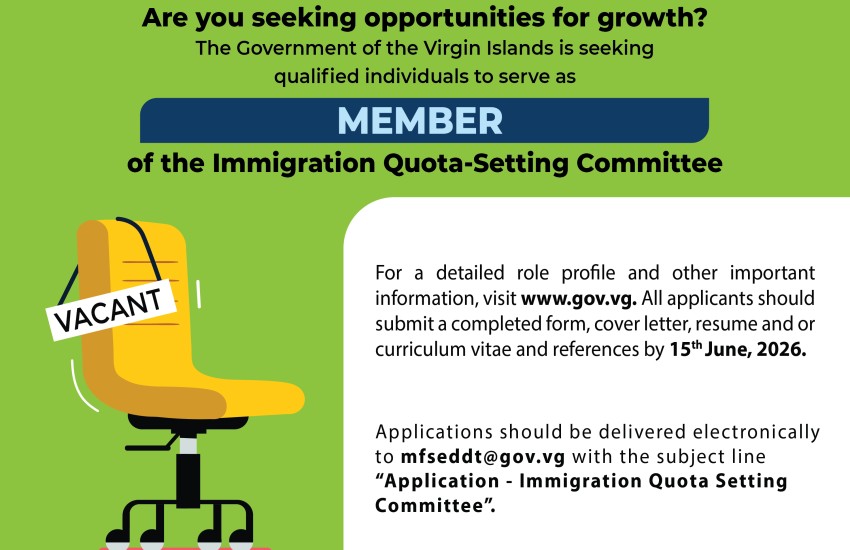 Are you seeking opportunities for growth?
The Government of the Virgin Islands is seeking qualified individuals to serve as

MEMBER

of the Immigration Quota-Setting Committee

VACANT

For a detailed role profile and other important information, visit www.gov.vg. All applicants should submit a completed form, cover letter, resume and or curriculum vitae and references by 15$^{th}$ June, 2026.

Applications should be delivered electronically to mfseddt@gov.vg with the subject line "Application - Immigration Quota Setting Committee".